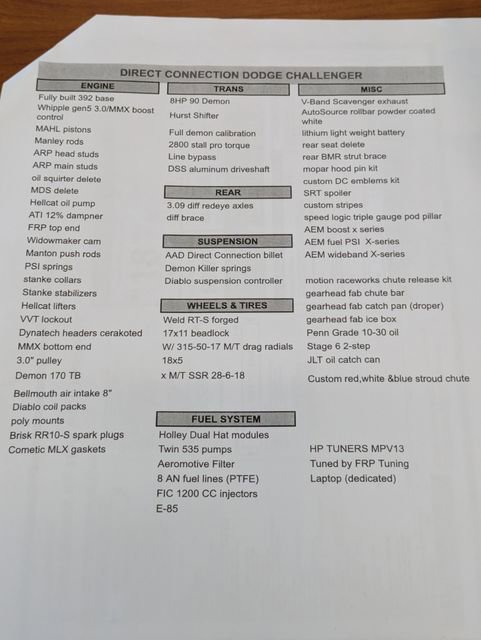 DIRECT CONNECTION DODGE CHALLENGER

ENGINE

Fully built 392 base
Whipple gen5 3.0/MMX boost control
MAHL pistons
Manley rods
ARP head studs
ARP main studs
oil squirter delete
MDS delete
Hellcat oil pump
ATI 12% dampner
FRP top end
Widowmaker cam
Manton push rods
PSI springs
stanke collars
Stanke stabilizers
Hellcat lifters
VVT lockout
Dynatech headers cerakoted
MMX bottom end
3.0" pulley
Demon 170 TB
Bellmouth air intake 8"
Diablo coil packs
poly mounts
Brisk RR10-S spark plugs
Cometic MLX gaskets

TRANS

8HP 90 Demon
Hurst Shifter
Full demon calibration
2800 stall pro torque
Line bypass
DSS aluminum driveshaft

REAR

3.09 diff redeye axles
diff brace

SUSPENSION

AAD Direct Connection billet
Demon Killer springs
Diablo suspension controller

WHEELS & TIRES

Weld RT-S forged
17x11 beadlock
W/ 315-50-17 M/T drag radials
18x5
x M/T SSR 28-6-18

FUEL SYSTEM

Holley Dual Hat modules
Twin 535 pumps
Aeromotive Filter
8 AN fuel lines (PTFE)
FIC 1200 CC injectors
E-85

MISC

V-Band Scavenger exhaust
AutoSource rollbar powder coated white
lithium light weight battery
rear seat delete
rear BMR strut brace
mopar hood pin kit
custom DC emblems kit
SRT spoiler
custom stripes
speed logic triple gauge pod pillar
AEM boost x series
AEM fuel PSI X-series
AEM wideband X-series
motion raceworks chute release kit
gearhead fab chute bar
gearhead fab catch pan (droper)
gearhead fab ice box
Penn Grade 10-30 oil
Stage 6 2-step
JLT oil catch can
Custom red,white &blue stroud chute

HP TUNERS MPV13
Tuned by FRP Tuning
Laptop (dedicated)